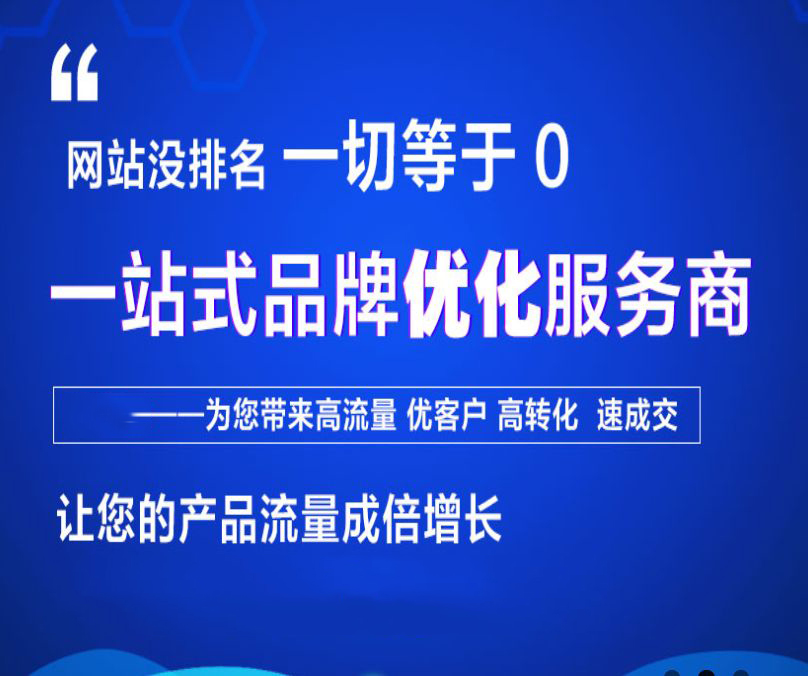 “

网站没排名 一切等于 0

一站式品牌优化服务商

——为您带来高流量 优客户 高转化 速成交

让您的产品流量成倍增长